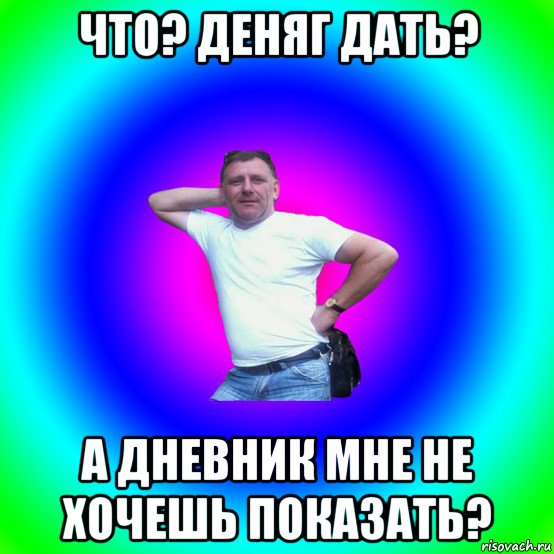 ЧТО? ДЕНЯГ ДАТЬ?

А ДНЕВНИК МНЕ НЕ ХОЧЕШЬ ПОКАЗАТЬ?

risovach.ru